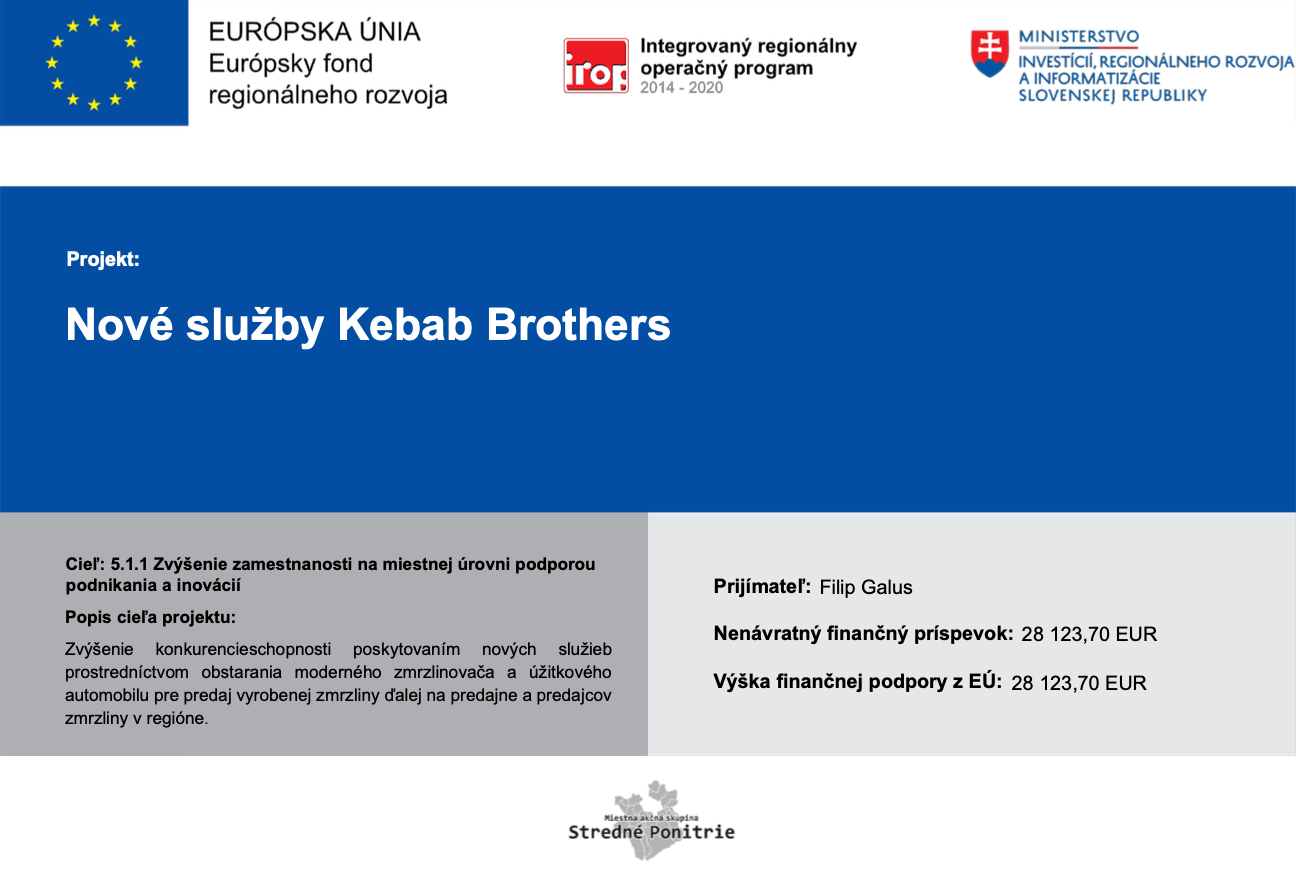 EURÓPSKA ÚNIA
Európsky fond regionálneho rozvoja

irop Integrovaný regionálny operačný program 2014 - 2020

MINISTERSTVO INVESTÍCIÍ, REGIONÁLNEHO ROZVOJA A INFORMATIZÁCIE SLOVENSKEJ REPUBLIKY

Projekt:

Nové služby Kebab Brothers

Cieľ: 5.1.1 Zvýšenie zamestnanosti na miestnej úrovni podporou podnikania a inovácií

Popis cieľa projektu:

Zvýšenie konkurencieschopnosti poskytovaním nových služieb prostredníctvom obstarania moderného zmrzlinovača a úžitkového automobilu pre predaj vyrobenej zmrzliny ďalej na predajne a predajcov zmrzliny v regióne.

Prijímateľ: Filip Galus

Nenávratný finančný príspevok: 28 123,70 EUR

Výška finančnej podpory z EÚ: 28 123,70 EUR

Miestna akčná skupina
Stredné Ponitrie